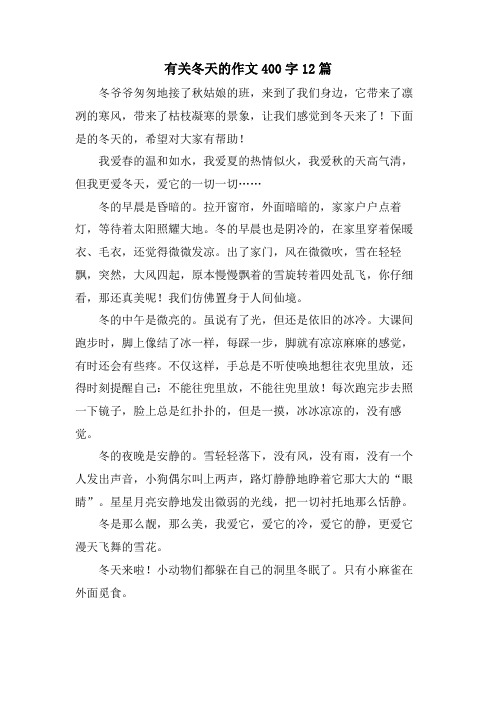 有关冬天的作文400字12篇

冬爷爷匆匆地接了秋姑娘的班，来到了我们身边，它带来了凛冽的寒风，带来了枯枝凝寒的景象，让我们感觉到冬天来了！下面是的冬天的，希望对大家有帮助！

我爱春的温和如水，我爱夏的热情似火，我爱秋的天高气清，但我更爱冬天，爱它的一切一切……

冬的早晨是昏暗的。拉开窗帘，外面暗暗的，家家户户点着灯，等待着太阳照耀大地。冬的早晨也是阴冷的，在家里穿着保暖衣、毛衣，还觉得微微发凉。出了家门，风在微微吹，雪在轻轻飘，突然，大风四起，原本慢慢飘着的雪旋转着四处乱飞，你仔细看，那还真美呢！我们仿佛置身于人间仙境。

冬的中午是微亮的。虽说有了光，但还是依旧的冰冷。大课间跑步时，脚上像结了冰一样，每踩一步，脚就有凉凉麻麻的感觉，有时还会有些疼。不仅这样，手总是不听使唤地想往衣兜里放，还得时刻提醒自己：不能往兜里放，不能往兜里放！每次跑完步去照一下镜子，脸上总是红扑扑的，但是一摸，冰冰凉凉的，没有感觉。

冬的夜晚是安静的。雪轻轻落下，没有风，没有雨，没有一个人发出声音，小狗偶尔叫上两声，路灯静静地睁着它那大大的“眼睛”。星星月亮安静地发出微弱的光线，把一切衬托地那么恬静。

冬是那么靓，那么美，我爱它，爱它的冷，爱它的静，更爱它漫天飞舞的雪花。

冬天来啦！小动物们都躲在自己的洞里冬眠了。只有小麻雀在外面觅食。